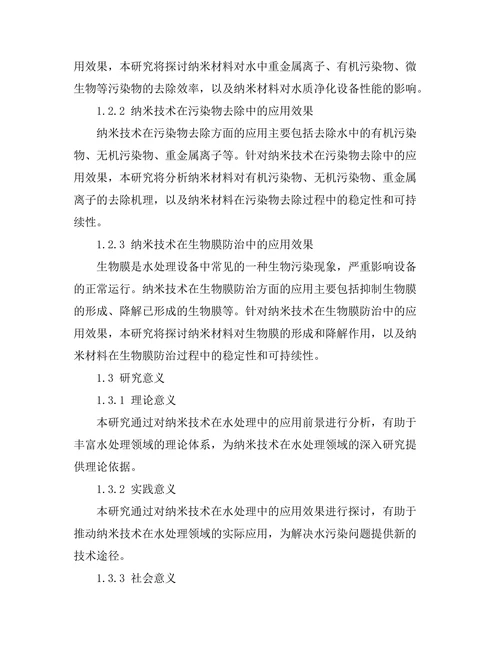 用效果，本研究将探讨纳米材料对水中重金属离子、有机污染物、微生物等污染物的去除效率，以及纳米材料对水质净化设备性能的影响。

1.2.2 纳米技术在污染物去除中的应用效果

纳米技术在污染物去除方面的应用主要包括去除水中的有机污染物、无机污染物、重金属离子等。针对纳米技术在污染物去除中的应用效果，本研究将分析纳米材料对有机污染物、无机污染物、重金属离子的去除机理，以及纳米材料在污染物去除过程中的稳定性和可持续性。

1.2.3 纳米技术在生物膜防治中的应用效果

生物膜是水处理设备中常见的一种生物污染现象，严重影响设备的正常运行。纳米技术在生物膜防治方面的应用主要包括抑制生物膜的形成、降解已形成的生物膜等。针对纳米技术在生物膜防治中的应用效果，本研究将探讨纳米材料对生物膜的形成和降解作用，以及纳米材料在生物膜防治过程中的稳定性和可持续性。

1.3 研究意义

1.3.1 理论意义

本研究通过对纳米技术在水处理中的应用前景进行分析，有助于丰富水处理领域的理论体系，为纳米技术在水处理领域的深入研究提供理论依据。

1.3.2 实践意义

本研究通过对纳米技术在水处理中的应用效果进行探讨，有助于推动纳米技术在水处理领域的实际应用，为解决水污染问题提供新的技术途径。

1.3.3 社会意义